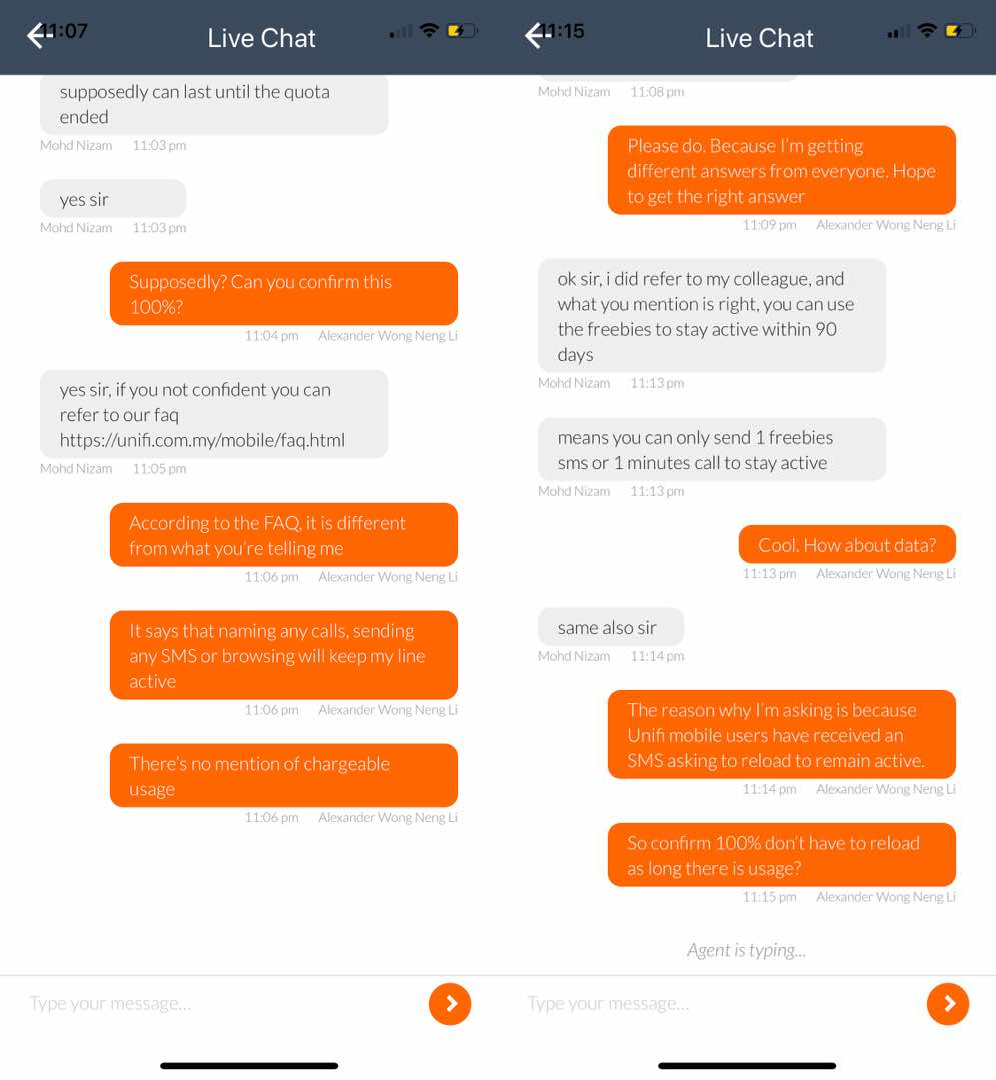 11:07
Live Chat

supposedly can last until the quota ended
Mohd Nizam 11:03 pm

yes sir
Mohd Nizam 11:03 pm

Supposedly? Can you confirm this 100%?
11:04 pm Alexander Wong Neng Li

yes sir, if you not confident you can refer to our faq https://unifi.com.my/mobile/faq.html
Mohd Nizam 11:05 pm

According to the FAQ, it is different from what you're telling me
11:06 pm Alexander Wong Neng Li

It says that naming any calls, sending any SMS or browsing will keep my line active
11:06 pm Alexander Wong Neng Li

There's no mention of chargeable usage
11:06 pm Alexander Wong Neng Li

Type your message...

11:15
Live Chat

Mohd Nizam 11:08 pm

Please do. Because I'm getting different answers from everyone. Hope to get the right answer
11:09 pm Alexander Wong Neng Li

ok sir, i did refer to my colleague, and what you mention is right, you can use the freebies to stay active within 90 days
Mohd Nizam 11:13 pm

means you can only send 1 freebies sms or 1 minutes call to stay active
Mohd Nizam 11:13 pm

Cool. How about data?
11:13 pm Alexander Wong Neng Li

same also sir
Mohd Nizam 11:14 pm

The reason why I'm asking is because Unifi mobile users have received an SMS asking to reload to remain active.
11:14 pm Alexander Wong Neng Li

So confirm 100% don't have to reload as long there is usage?
11:15 pm Alexander Wong Neng Li

Agent is typing...

Type your message...